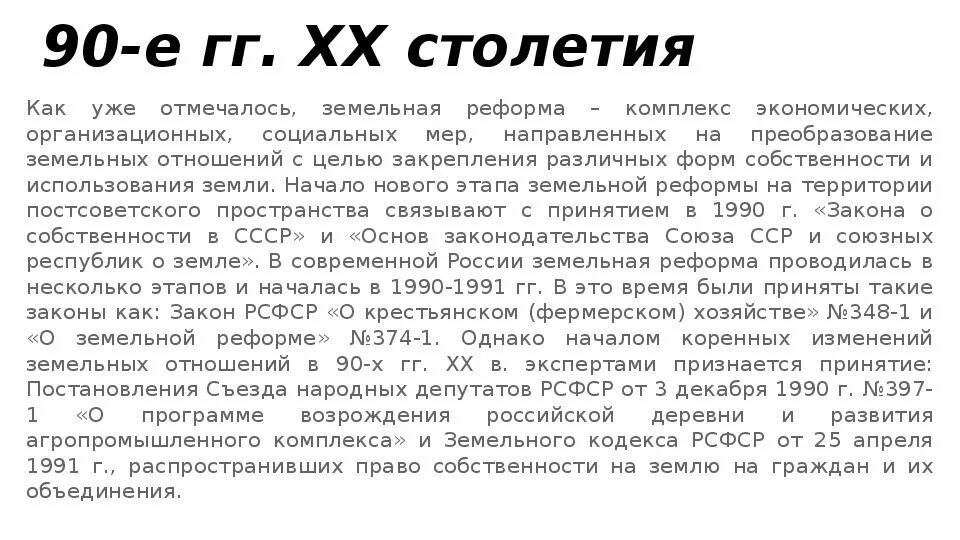 90-е гг. XX столетия

Как уже отмечалось, земельная реформа – комплекс экономических, организационных, социальных мер, направленных на преобразование земельных отношений с целью закрепления различных форм собственности и использования земли. Начало нового этапа земельной реформы на территории постсоветского пространства связывают с принятием в 1990 г. «Закона о собственности в СССР» и «Основ законодательства Союза ССР и союзных республик о земле». В современной России земельная реформа проводилась в несколько этапов и началась в 1990-1991 гг. В это время были приняты такие законы как: Закон РСФСР «О крестьянском (фермерском) хозяйстве» №348-1 и «О земельной реформе» №374-1. Однако началом коренных изменений земельных отношений в 90-х гг. XX в. экспертами признается принятие: Постановления Съезда народных депутатов РСФСР от 3 декабря 1990 г. №397-1 «О программе возрождения российской деревни и развития агропромышленного комплекса» и Земельного кодекса РСФСР от 25 апреля 1991 г., распространивших право собственности на землю на граждан и их объединения.